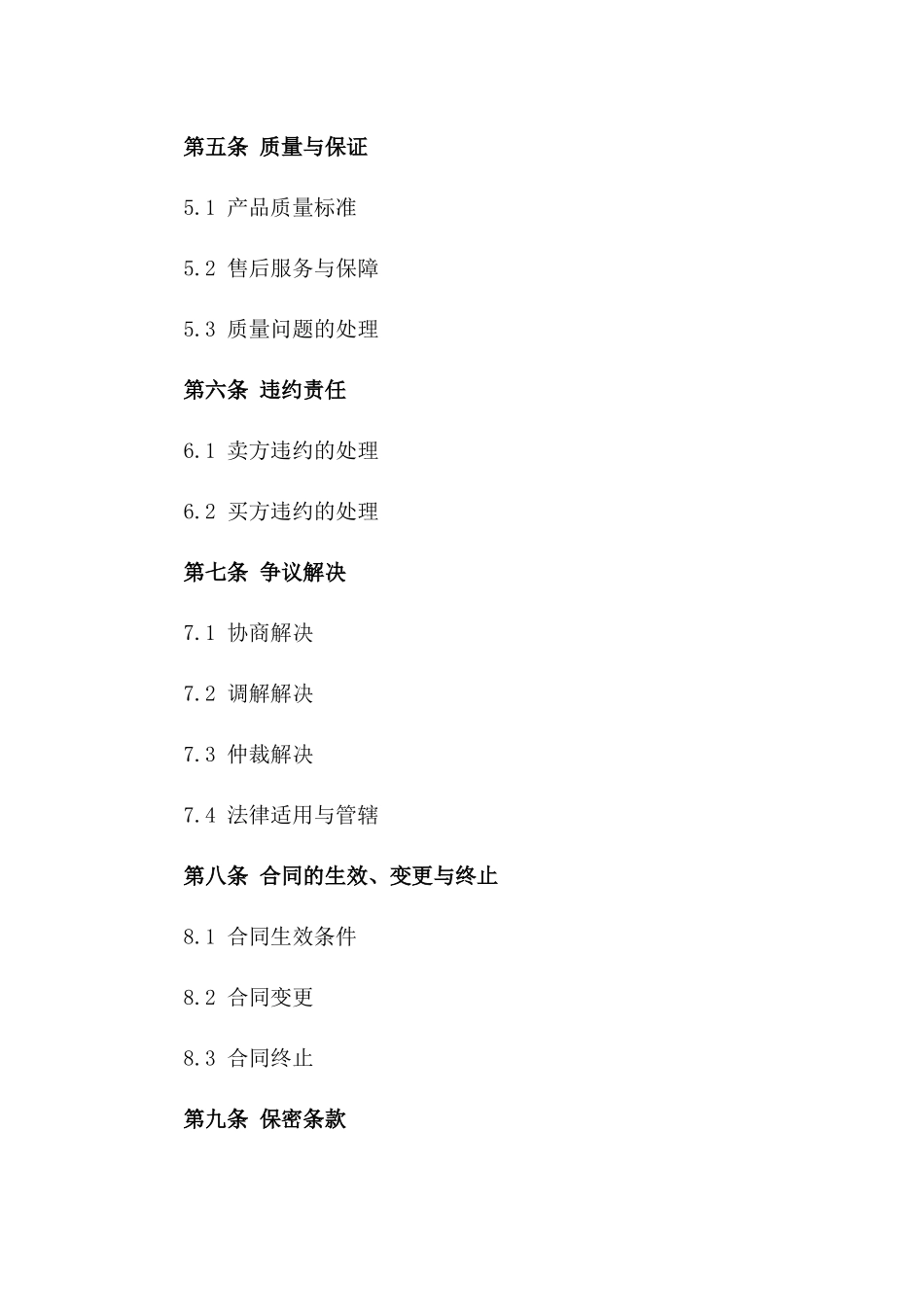 第五条 质量与保证

5.1 产品质量标准

5.2 售后服务与保障

5.3 质量问题的处理

第六条 违约责任

6.1 卖方违约的处理

6.2 买方违约的处理

第七条 争议解决

7.1 协商解决

7.2 调解解决

7.3 仲裁解决

7.4 法律适用与管辖

第八条 合同的生效、变更与终止

8.1 合同生效条件

8.2 合同变更

8.3 合同终止

第九条 保密条款